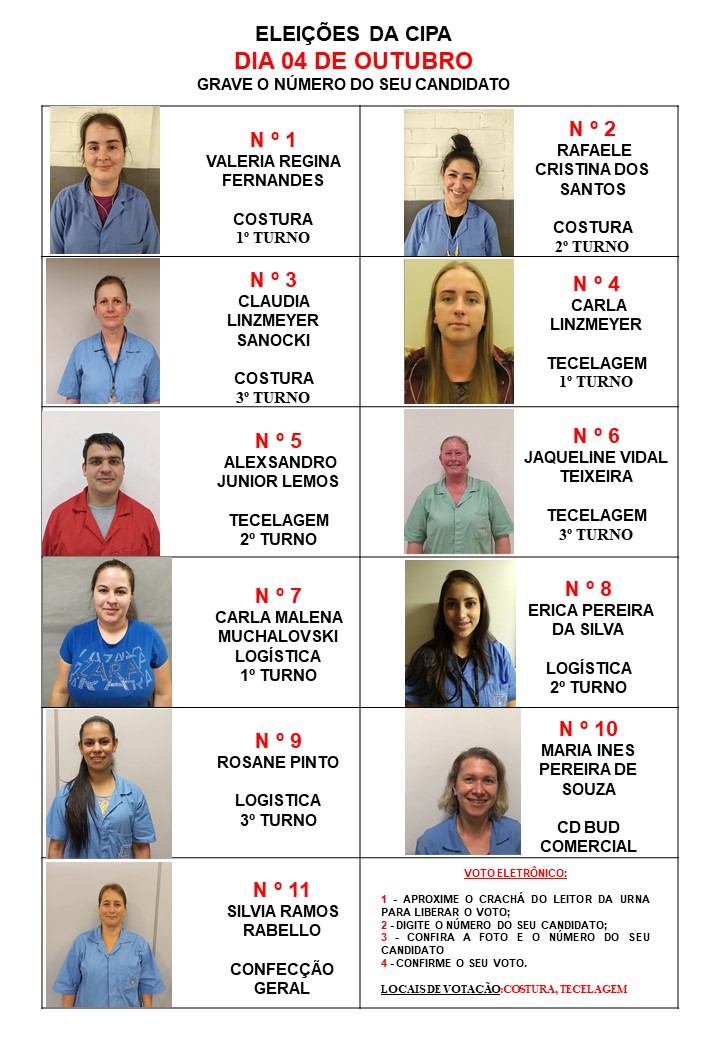 ELEIÇÕES DA CIPA
DIA 04 DE OUTUBRO
GRAVE O NÚMERO DO SEU CANDIDATO

N º 1
VALERIA REGINA FERNANDES

COSTURA
1º TURNO

N º 2
RAFAELE CRISTINA DOS SANTOS

COSTURA
2º TURNO

N º 3
CLAUDIA LINZMEYER SANOCKI

COSTURA
3º TURNO

N º 4
CARLA LINZMEYER

TECELAGEM
1º TURNO

N º 5
ALEXSANDRO JUNIOR LEMOS

TECELAGEM
2º TURNO

N º 6
JAQUELINE VIDAL TEIXEIRA

TECELAGEM
3º TURNO

N º 7
CARLA MALENA MUCHALOVSKI
LOGÍSTICA
1º TURNO

N º 8
ERICA PEREIRA DA SILVA

LOGÍSTICA
2º TURNO

N º 9
ROSANE PINTO

LOGISTICA
3º TURNO

N º 10
MARIA INES PEREIRA DE SOUZA

CD BUD
COMERCIAL

N º 11
SILVIA RAMOS RABELLO

CONFECÇÃO
GERAL

VOTO ELETRÔNICO:

1 - APROXIME O CRACHÁ DO LEITOR DA URNA PARA LIBERAR O VOTO;
2 - DIGITE O NÚMERO DO SEU CANDIDATO;
3 - CONFIRA A FOTO E O NÚMERO DO SEU CANDIDATO
4 - CONFIRME O SEU VOTO.

LOCAIS DE VOTAÇÃO:COSTURA, TECELAGEM